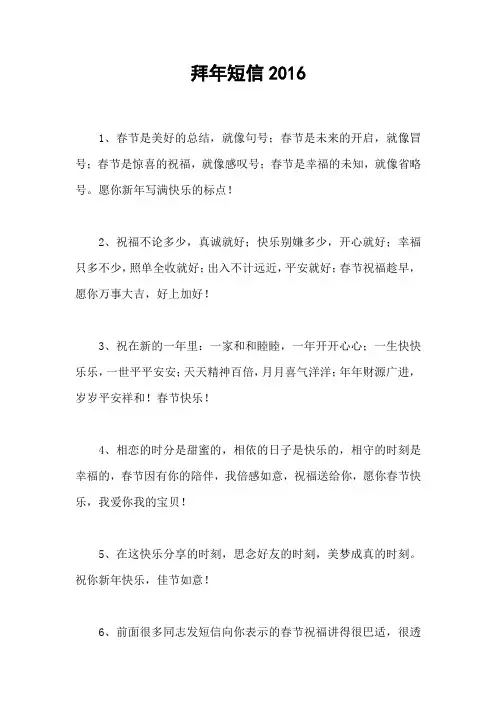 拜年短信 2016

1、春节是美好的总结，就像句号；春节是未来的开启，就像冒号；春节是惊喜的祝福，就像感叹号；春节是幸福的未知，就像省略号。愿你新年写满快乐的标点！

2、祝福不论多少，真诚就好；快乐别嫌多少，开心就好；幸福只多不少，照单全收就好；出入不计远近，平安就好；春节祝福趁早，愿你万事大吉，好上加好！

3、祝在新的一年里：一家和和睦睦，一年开开心心；一生快快乐乐，一世平平安安；天天精神百倍，月月喜气洋洋；年年财源广进，岁岁平安祥和！春节快乐！

4、相恋的时分是甜蜜的，相依的日子是快乐的，相守的时刻是幸福的，春节因有你的陪伴，我倍感如意，祝福送给你，愿你春节快乐，我爱你我的宝贝！

5、在这快乐分享的时刻，思念好友的时刻，美梦成真的时刻。祝你新年快乐，佳节如意！

6、前面很多同志发短信向你表示的春节祝福讲得很巴适，很透